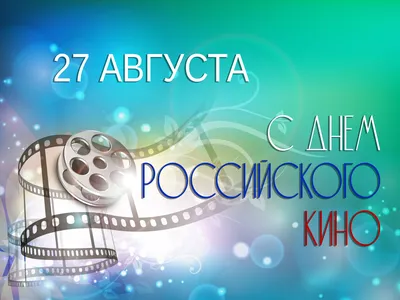 27 АВГУСТА

С ДНЕМ
РОССИЙСКОГО
КИНО